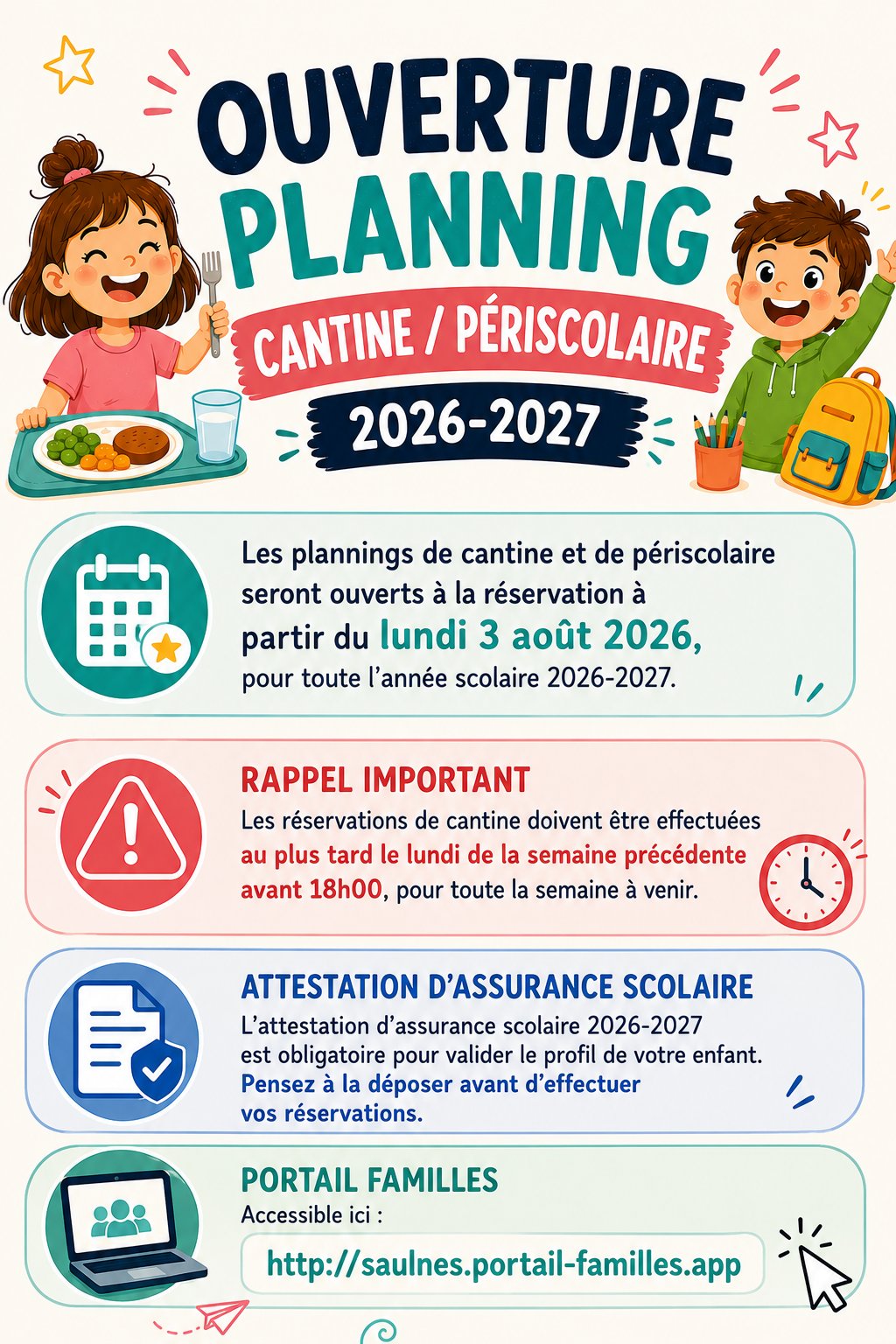 OUVERTURE PLANNING

CANTINE / PÉRISCOLAIRE

2026-2027

Les plannings de cantine et de périscolaire seront ouverts à la réservation à partir du lundi 3 août 2026, pour toute l'année scolaire 2026-2027.

RAPPEL IMPORTANT

Les réservations de cantine doivent être effectuées au plus tard le lundi de la semaine précédente avant 18h00, pour toute la semaine à venir.

ATTESTATION D'ASSURANCE SCOLAIRE

L'attestation d'assurance scolaire 2026-2027 est obligatoire pour valider le profil de votre enfant. Pensez à la déposer avant d'effectuer vos réservations.

PORTAIL FAMILLES

Accessible ici :

http://saulnes.portail-familles.app